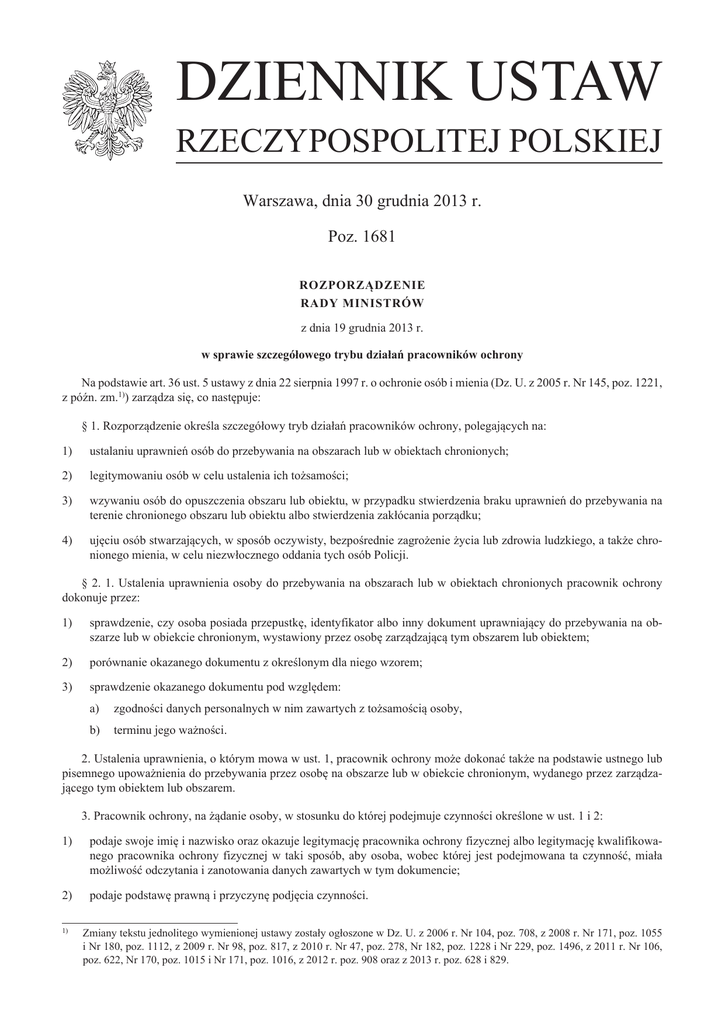 DZIENNIK USTAW
RZECZYPOSPOLITEJ POLSKIEJ

Warszawa, dnia 30 grudnia 2013 r.

Poz. 1681

ROZPORZĄDZENIE
RADY MINISTRÓW

z dnia 19 grudnia 2013 r.

w sprawie szczegółowego trybu działań pracowników ochrony

Na podstawie art. 36 ust. 5 ustawy z dnia 22 sierpnia 1997 r. o ochronie osób i mienia (Dz. U. z 2005 r. Nr 145, poz. 1221, z późn. zm.$^{1)}$) zarządza się, co następuje:

§ 1. Rozporządzenie określa szczegółowy tryb działań pracowników ochrony, polegających na:

1) ustalaniu uprawnień osób do przebywania na obszarach lub w obiektach chronionych;

2) legitymowaniu osób w celu ustalenia ich tożsamości;

3) wzywaniu osób do opuszczenia obszaru lub obiektu, w przypadku stwierdzenia braku uprawnień do przebywania na terenie chronionego obszaru lub obiektu albo stwierdzenia zakłócania porządku;

4) ujęciu osób stwarzających, w sposób oczywisty, bezpośrednie zagrożenie życia lub zdrowia ludzkiego, a także chronionego mienia, w celu niezwłocznego oddania tych osób Policji.

§ 2. 1. Ustalenia uprawnienia osoby do przebywania na obszarach lub w obiektach chronionych pracownik ochrony dokonuje przez:

1) sprawdzenie, czy osoba posiada przepustkę, identyfikator albo inny dokument uprawniający do przebywania na obszarze lub w obiekcie chronionym, wystawiony przez osobę zarządzającą tym obszarem lub obiektem;

2) porównanie okazanego dokumentu z określonym dla niego wzorem;

3) sprawdzenie okazanego dokumentu pod względem:

a) zgodności danych personalnych w nim zawartych z tożsamością osoby,

b) terminu jego ważności.

2. Ustalenia uprawnienia, o którym mowa w ust. 1, pracownik ochrony może dokonać także na podstawie ustnego lub pisemnego upoważnienia do przebywania przez osobę na obszarze lub w obiekcie chronionym, wydanego przez zarządzającego tym obiektem lub obszarem.

3. Pracownik ochrony, na żądanie osoby, w stosunku do której podejmuje czynności określone w ust. 1 i 2:

1) podaje swoje imię i nazwisko oraz okazuje legitymację pracownika ochrony fizycznej albo legitymację kwalifikowanego pracownika ochrony fizycznej w taki sposób, aby osoba, wobec której jest podejmowana ta czynność, miała możliwość odczytania i zanotowania danych zawartych w tym dokumencie;

2) podaje podstawę prawną i przyczynę podjęcia czynności.

$^{1)}$ Zmiany tekstu jednolitego wymienionej ustawy zostały ogłoszone w Dz. U. z 2006 r. Nr 104, poz. 708, z 2008 r. Nr 171, poz. 1055 i Nr 180, poz. 1112, z 2009 r. Nr 98, poz. 817, z 2010 r. Nr 47, poz. 278, Nr 182, poz. 1228 i Nr 229, poz. 1496, z 2011 r. Nr 106, poz. 622, Nr 170, poz. 1015 i Nr 171, poz. 1016, z 2012 r. poz. 908 oraz z 2013 r. poz. 628 i 829.